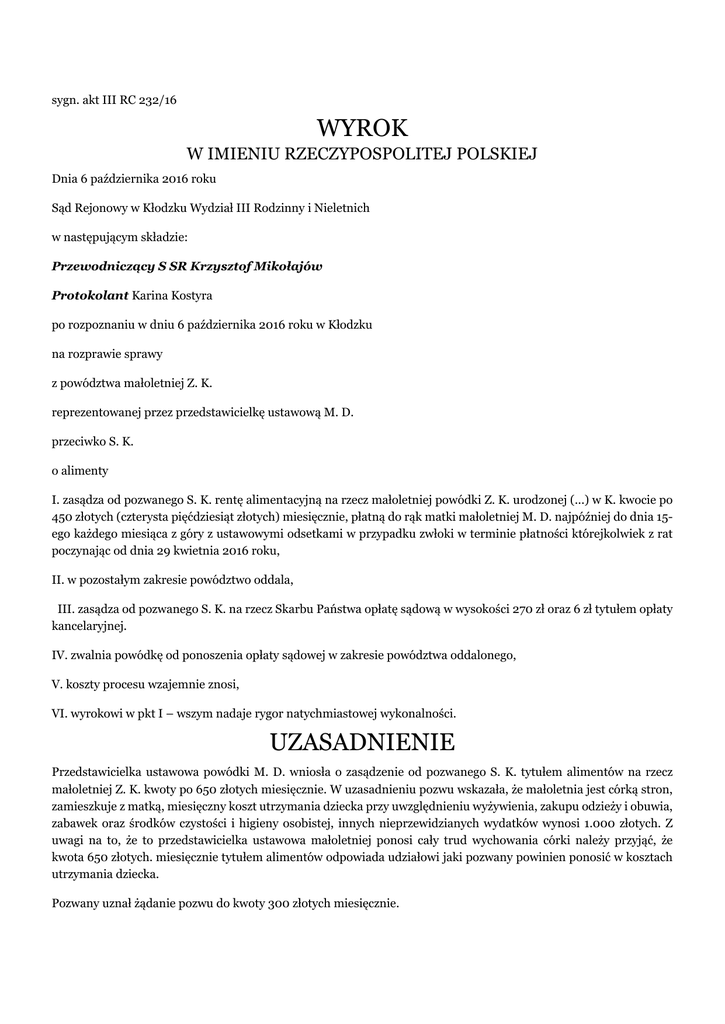 sygn. akt III RC 232/16

WYROK
W IMIENIU RZECZYPOSPOLITEJ POLSKIEJ

Dnia 6 października 2016 roku

Sąd Rejonowy w Kłodzku Wydział III Rodzinny i Nieletnich

w następującym składzie:

Przewodniczący S SR Krzysztof Mikołajów

Protokolant Karina Kostyra

po rozpoznaniu w dniu 6 października 2016 roku w Kłodzku

na rozprawie sprawy

z powództwa małoletniej Z. K.

reprezentowanej przez przedstawicielkę ustawową M. D.

przeciwko S. K.

o alimenty

I. zasądza od pozwanego S. K. rentę alimentacyjną na rzecz małoletniej powódki Z. K. urodzonej (...) w K. kwocie po 450 złotych (czterysta pięćdziesiąt złotych) miesięcznie, płatną do rąk matki małoletniej M. D. najpóźniej do dnia 15-ego każdego miesiąca z góry z ustawowymi odsetkami w przypadku zwłoki w terminie płatności którejkolwiek z rat poczynając od dnia 29 kwietnia 2016 roku,

II. w pozostałym zakresie powództwo oddala,

III. zasądza od pozwanego S. K. na rzecz Skarbu Państwa opłatę sądową w wysokości 270 zł oraz 6 zł tytułem opłaty kancelaryjnej.

IV. zwalnia powódkę od ponoszenia opłaty sądowej w zakresie powództwa oddalonego,

V. koszty procesu wzajemnie znosi,

VI. wyrokowi w pkt I – wszym nadaje rygor natychmiastowej wykonalności.

UZASADNIENIE

Przedstawicielka ustawowa powódki M. D. wniosła o zasądzenie od pozwanego S. K. tytułem alimentów na rzecz małoletniej Z. K. kwoty po 650 złotych miesięcznie. W uzasadnieniu pozwu wskazała, że małoletnia jest córką stron, zamieszkuje z matką, miesięczny koszt utrzymania dziecka przy uwzględnieniu wyżywienia, zakupu odzieży i obuwia, zabawek oraz środków czystości i higieny osobistej, innych nieprzewidzianych wydatków wynosi 1.000 złotych. Z uwagi na to, że to przedstawicielka ustawowa małoletniej ponosi cały trud wychowania córki należy przyjąć, że kwota 650 złotych. miesięcznie tytułem alimentów odpowiada udziałowi jaki pozwany powinien ponosić w kosztach utrzymania dziecka.

Pozwany uznał żądanie pozwu do kwoty 300 złotych miesięcznie.